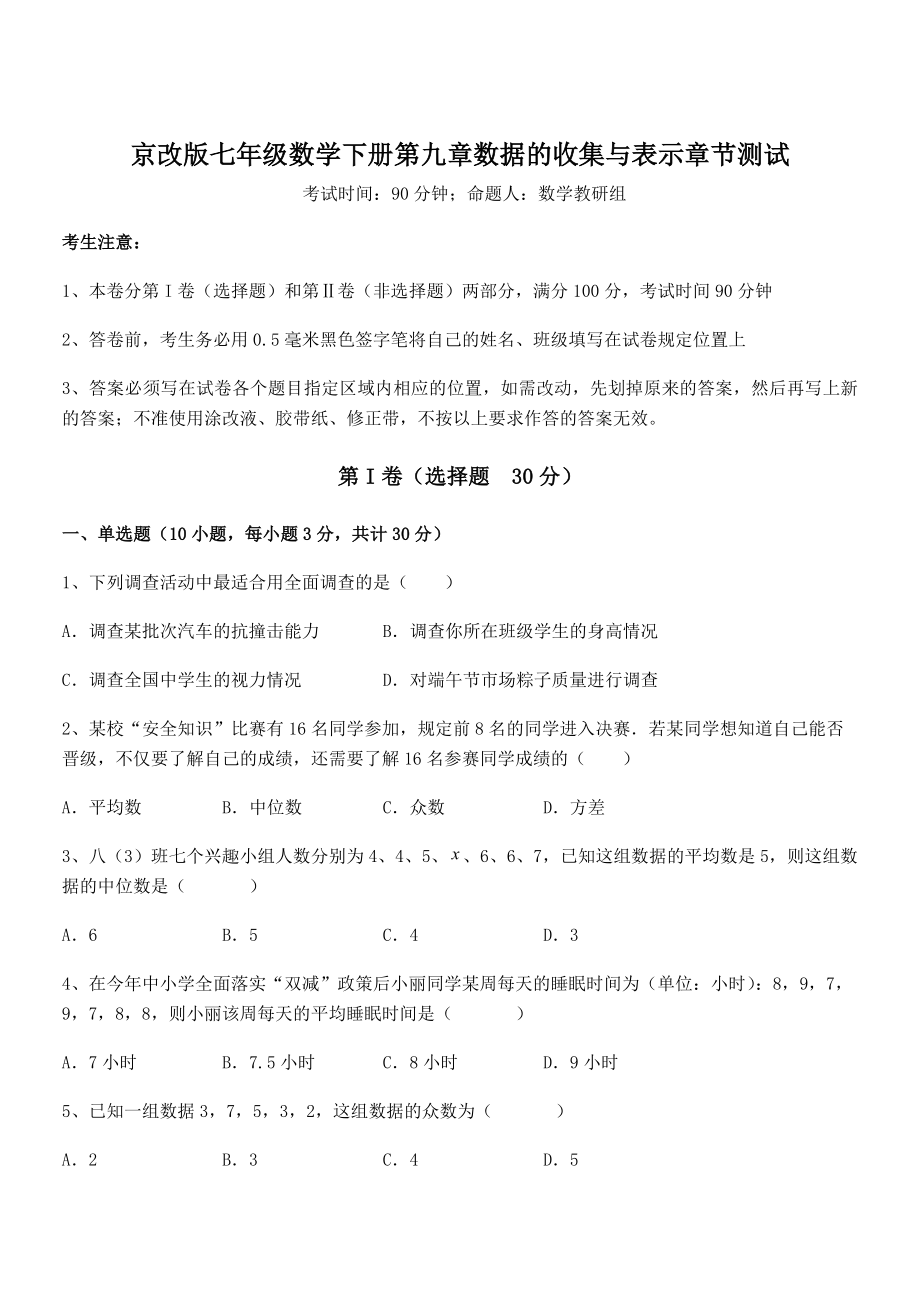 京改版七年级数学下册第九章数据的收集与表示章节测试

考试时间：90 分钟；命题人：数学教研组

考生注意：

1、本卷分第 I 卷（选择题）和第Ⅱ卷（非选择题）两部分，满分 100 分，考试时间 90 分钟

2、答卷前，考生务必用 0.5 毫米黑色签字笔将自己的姓名、班级填写在试卷规定位置上

3、答案必须写在试卷各个题目指定区域内相应的位置，如需改动，先划掉原来的答案，然后再写上新的答案；不准使用涂改液、胶带纸、修正带，不按以上要求作答的答案无效。

第 I 卷（选择题　30 分）

一、单选题（10 小题，每小题 3 分，共计 30 分）

1、下列调查活动中最适合用全面调查的是（　　）

A．调查某批次汽车的抗撞击能力　　B．调查你所在班级学生的身高情况

C．调查全国中学生的视力情况　　D．对端午节市场粽子质量进行调查

2、某校“安全知识”比赛有 16 名同学参加，规定前 8 名的同学进入决赛．若某同学想知道自己能否晋级，不仅要了解自己的成绩，还需要了解 16 名参赛同学成绩的（　　）

A．平均数　　B．中位数　　C．众数　　D．方差

3、八（3）班七个兴趣小组人数分别为 4、4、5、$x$、6、6、7，已知这组数据的平均数是 5，则这组数据的中位数是（　　）

A．6　　B．5　　C．4　　D．3

4、在今年中小学全面落实“双减”政策后小丽同学某周每天的睡眠时间为（单位：小时）：8，9，7，9，7，8，8，则小丽该周每天的平均睡眠时间是（　　）

A．7 小时　　B．7.5 小时　　C．8 小时　　D．9 小时

5、已知一组数据 3，7，5，3，2，这组数据的众数为（　　）

A．2　　B．3　　C．4　　D．5